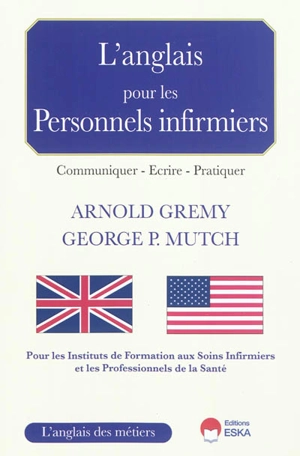 L'anglais
pour les
Personnels infirmiers

Communiquer - Ecrire - Pratiquer

ARNOLD GREMY
GEORGE P. MUTCH

Pour les Instituts de Formation aux Soins Infirmiers et les Professionnels de la Santé

L'anglais des métiers

Editions
ESKA